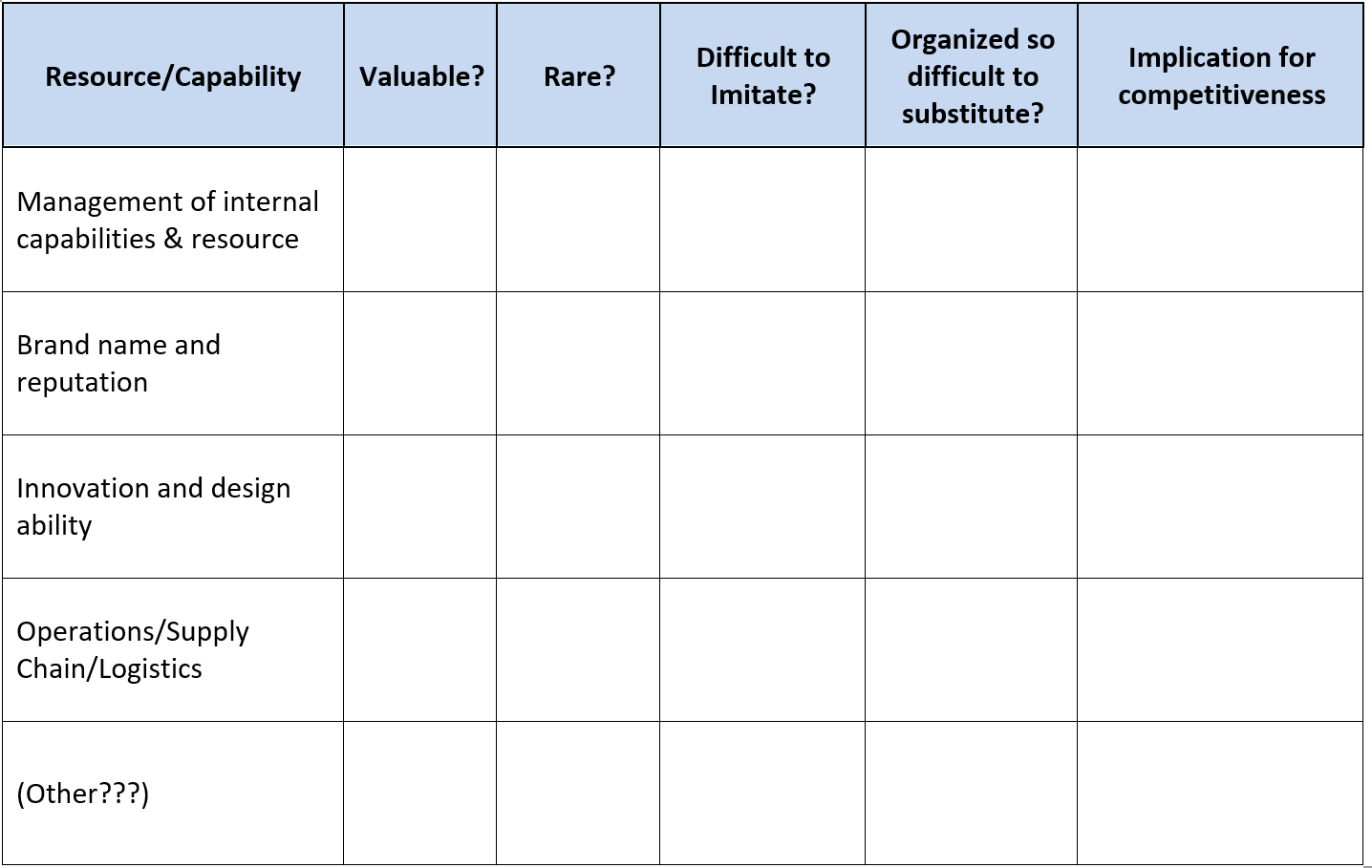 | Resource/Capability | Valuable? | Rare? | Difficult to Imitate? | Organized so difficult to substitute? | Implication for competitiveness |
|---|---|---|---|---|---|
| Management of internal capabilities & resource | | | | | |
| Brand name and reputation | | | | | |
| Innovation and design ability | | | | | |
| Operations/Supply Chain/Logistics | | | | | |
| (Other???) | | | | | |